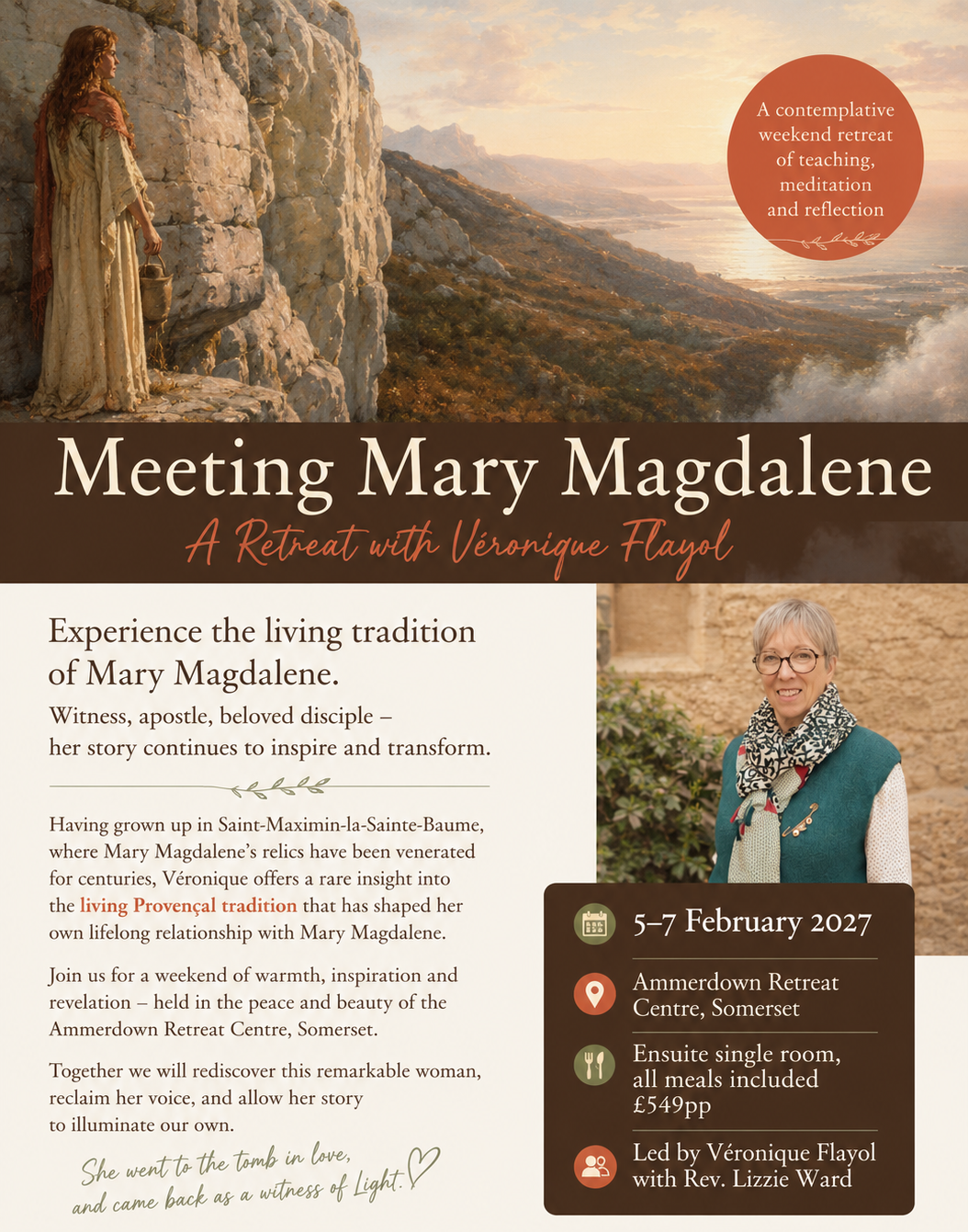 A contemplative weekend retreat of teaching, meditation and reflection

Meeting Mary Magdalene

A Retreat with Véronique Flayol

Experience the living tradition of Mary Magdalene.

Witness, apostle, beloved disciple – her story continues to inspire and transform.

Having grown up in Saint-Maximin-la-Sainte-Baume, where Mary Magdalene's relics have been venerated for centuries, Véronique offers a rare insight into the living Provençal tradition that has shaped her own lifelong relationship with Mary Magdalene.

Join us for a weekend of warmth, inspiration and revelation – held in the peace and beauty of the Ammerdown Retreat Centre, Somerset.

Together we will rediscover this remarkable woman, reclaim her voice, and allow her story to illuminate our own.

She went to the tomb in love, and came back as a witness of Light.

5–7 February 2027

Ammerdown Retreat Centre, Somerset

Ensuite single room, all meals included £549pp

Led by Véronique Flayol with Rev. Lizzie Ward